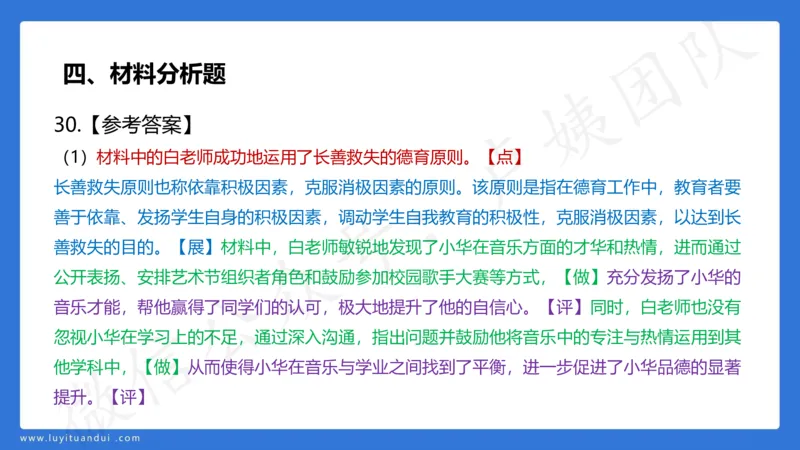 四、材料分析题

30.【参考答案】

（1）材料中的白老师成功地运用了长善救失的德育原则。【点】

长善救失原则也称依靠积极因素，克服消极因素的原则。该原则是指在德育工作中，教育者要善于依靠、发扬学生自身的积极因素，调动学生自我教育的积极性，克服消极因素，以达到长善救失的目的。【展】材料中，白老师敏锐地发现了小华在音乐方面的才华和热情，进而通过公开表扬、安排艺术节组织者角色和鼓励参加校园歌手大赛等方式，【做】充分发扬了小华的音乐才能，帮他赢得了同学们的认可，极大地提升了他的自信心。【评】同时，白老师也没有忽视小华在学习上的不足，通过深入沟通，指出问题并鼓励他将音乐中的专注与热情运用到其他学科中，【做】从而使得小华在音乐与学业之间找到了平衡，进一步促进了小华品德的显著提升。【评】

www.luyituandui.com